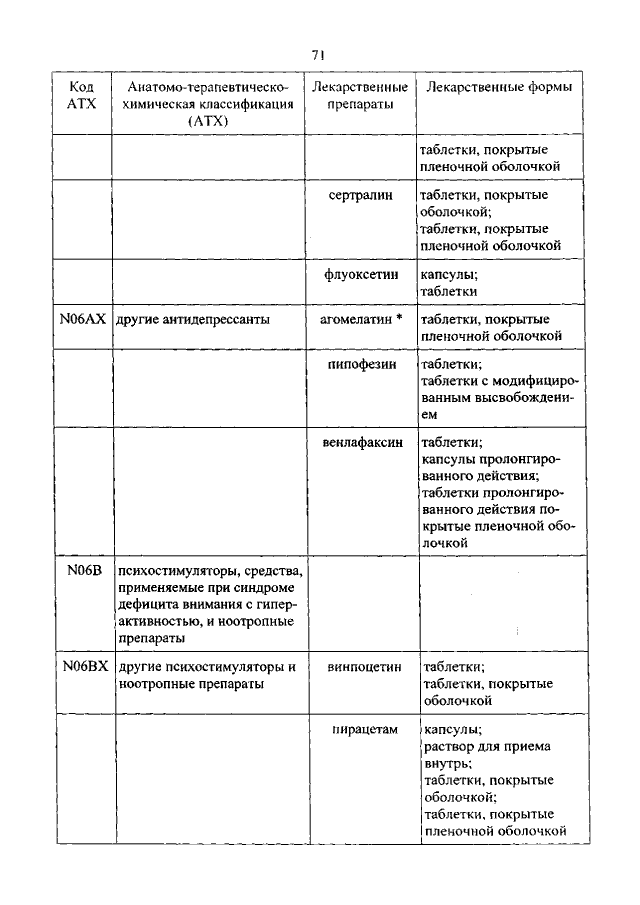 71

| Код АТХ | Анатомо-терапевтическо-химическая классификация (АТХ) | Лекарственные препараты | Лекарственные формы |
|---|---|---|---|
| | | | таблетки, покрытые пленочной оболочкой |
| | | сертралин | таблетки, покрытые оболочкой; таблетки, покрытые пленочной оболочкой |
| | | флуоксетин | капсулы; таблетки |
| N06AX | другие антидепрессанты | агомелатин * | таблетки, покрытые пленочной оболочкой |
| | | пипофезин | таблетки; таблетки с модифицированным высвобождением |
| | | венлафаксин | таблетки; капсулы пролонгированного действия; таблетки пролонгированного действия покрытые пленочной оболочкой |
| N06B | психостимуляторы, средства, применяемые при синдроме дефицита внимания с гиперактивностью, и ноотропные препараты | | |
| N06BX | другие психостимуляторы и ноотропные препараты | винпоцетин | таблетки; таблетки, покрытые оболочкой |
| | | пирацетам | капсулы; раствор для приема внутрь; таблетки, покрытые оболочкой; таблетки, покрытые пленочной оболочкой |